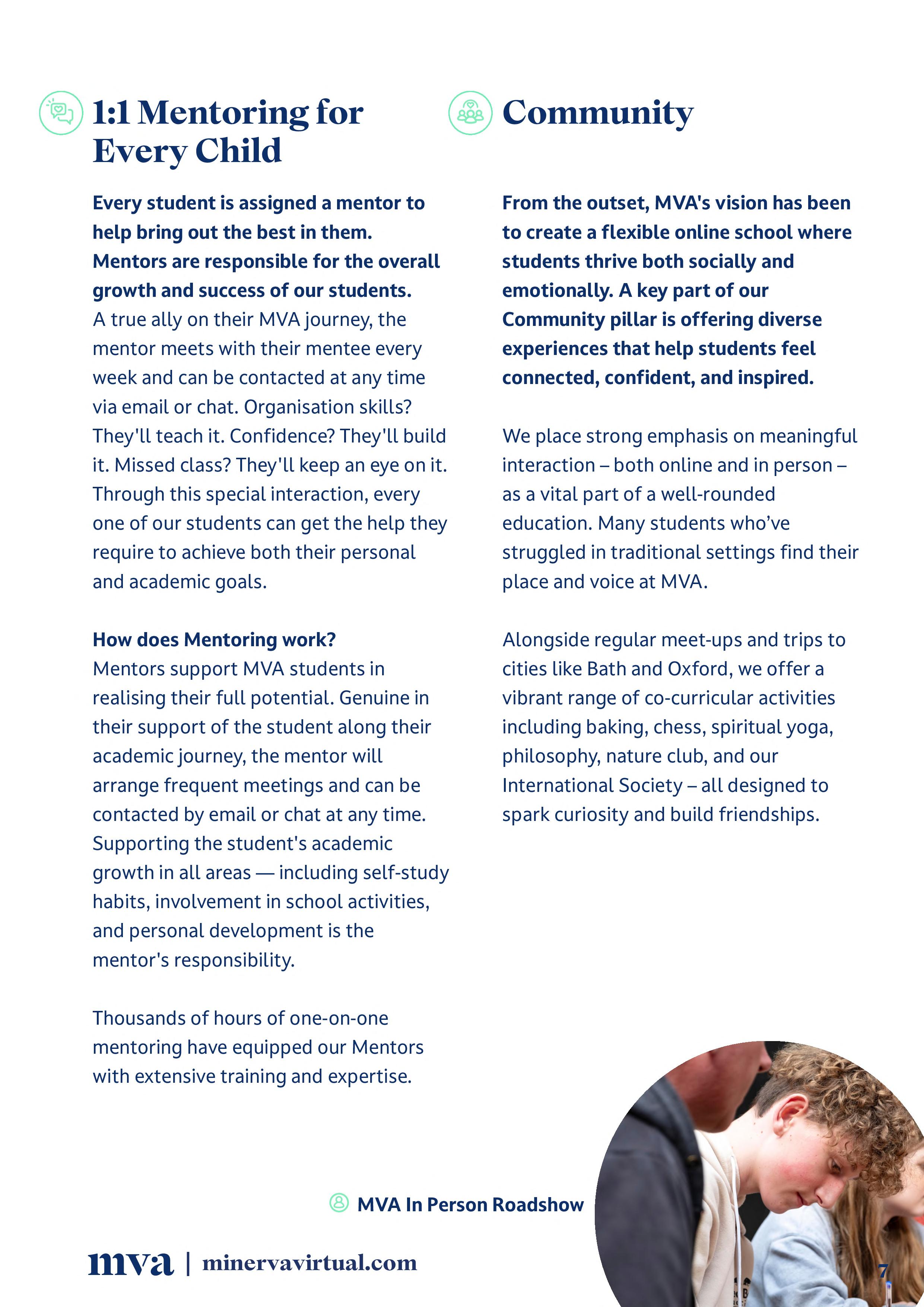 1:1 Mentoring for Every Child

Every student is assigned a mentor to help bring out the best in them. Mentors are responsible for the overall growth and success of our students. A true ally on their MVA journey, the mentor meets with their mentee every week and can be contacted at any time via email or chat. Organisation skills? They'll teach it. Confidence? They'll build it. Missed class? They'll keep an eye on it. Through this special interaction, every one of our students can get the help they require to achieve both their personal and academic goals.

How does Mentoring work?
Mentors support MVA students in realising their full potential. Genuine in their support of the student along their academic journey, the mentor will arrange frequent meetings and can be contacted by email or chat at any time. Supporting the student's academic growth in all areas — including self-study habits, involvement in school activities, and personal development is the mentor's responsibility.

Thousands of hours of one-on-one mentoring have equipped our Mentors with extensive training and expertise.

Community

From the outset, MVA's vision has been to create a flexible online school where students thrive both socially and emotionally. A key part of our Community pillar is offering diverse experiences that help students feel connected, confident, and inspired.

We place strong emphasis on meaningful interaction – both online and in person – as a vital part of a well-rounded education. Many students who've struggled in traditional settings find their place and voice at MVA.

Alongside regular meet-ups and trips to cities like Bath and Oxford, we offer a vibrant range of co-curricular activities including baking, chess, spiritual yoga, philosophy, nature club, and our International Society – all designed to spark curiosity and build friendships.

MVA In Person Roadshow

mva | minervavirtual.com

7